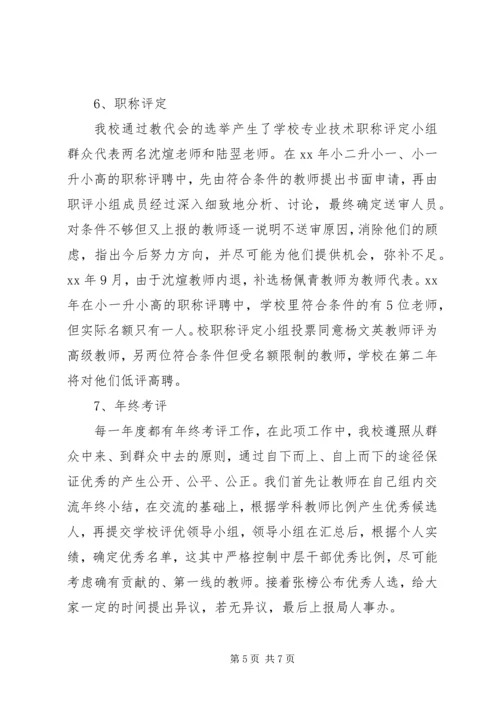 6、职称评定

我校通过教代会的选举产生了学校专业技术职称评定小组群众代表两名沈煊老师和陆翌老师。在 xx 年小二升小一、小一升小高的职称评聘中，先由符合条件的教师提出书面申请，再由职评小组成员经过深入细致地分析、讨论，最终确定送审人员。对条件不够但又上报的教师逐一说明不送审原因，消除他们的顾虑，指出今后努力方向，并尽可能为他们提供机会，弥补不足。xx 年 9 月，由于沈煊教师内退，补选杨佩青教师为教师代表。xx 年在小一升小高的职称评聘中，学校里符合条件的有 5 位老师，但实际名额只有一人。校职称评定小组投票同意杨文英教师评为高级教师，另两位符合条件但受名额限制的教师，学校在第二年将对他们低评高聘。

7、年终考评

每一年度都有年终考评工作，在此项工作中，我校遵照从群众中来、到群众中去的原则，通过自下而上、自上而下的途径保证优秀的产生公开、公平、公正。我们首先让教师在自己组内交流年终小结，在交流的基础上，根据学科教师比例产生优秀候选人，再提交学校评优领导小组，领导小组在汇总后，根据个人实绩，确定优秀名单，这其中严格控制中层干部优秀比例，尽可能考虑确有贡献的、第一线的教师。接着张榜公布优秀人选，给大家一定的时间提出异议，若无异议，最后上报局人事办。

第 5 页 共 7 页